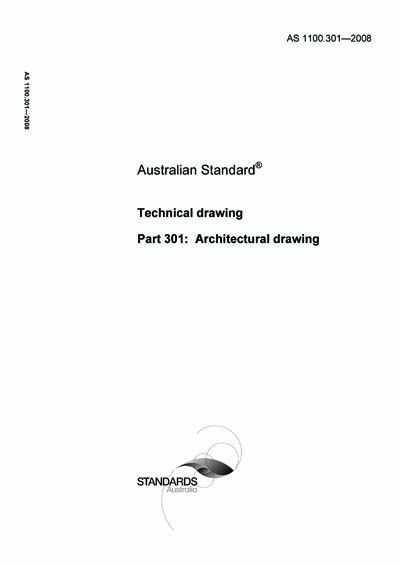 AS 1100.301—2008

AS 1100.301—2008

Australian Standard®

Technical drawing

Part 301: Architectural drawing

STANDARDS
Australia